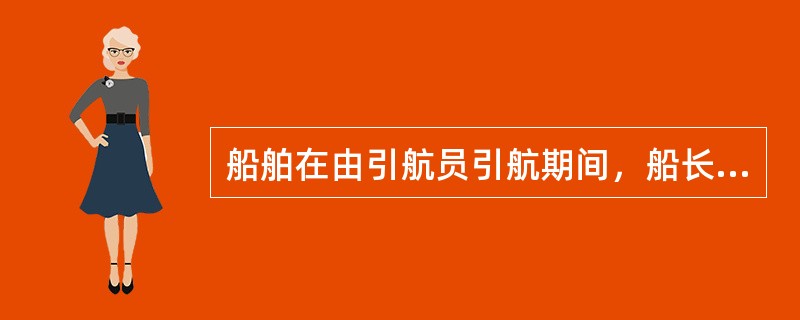 船舶在由引航员引航期间，船长...